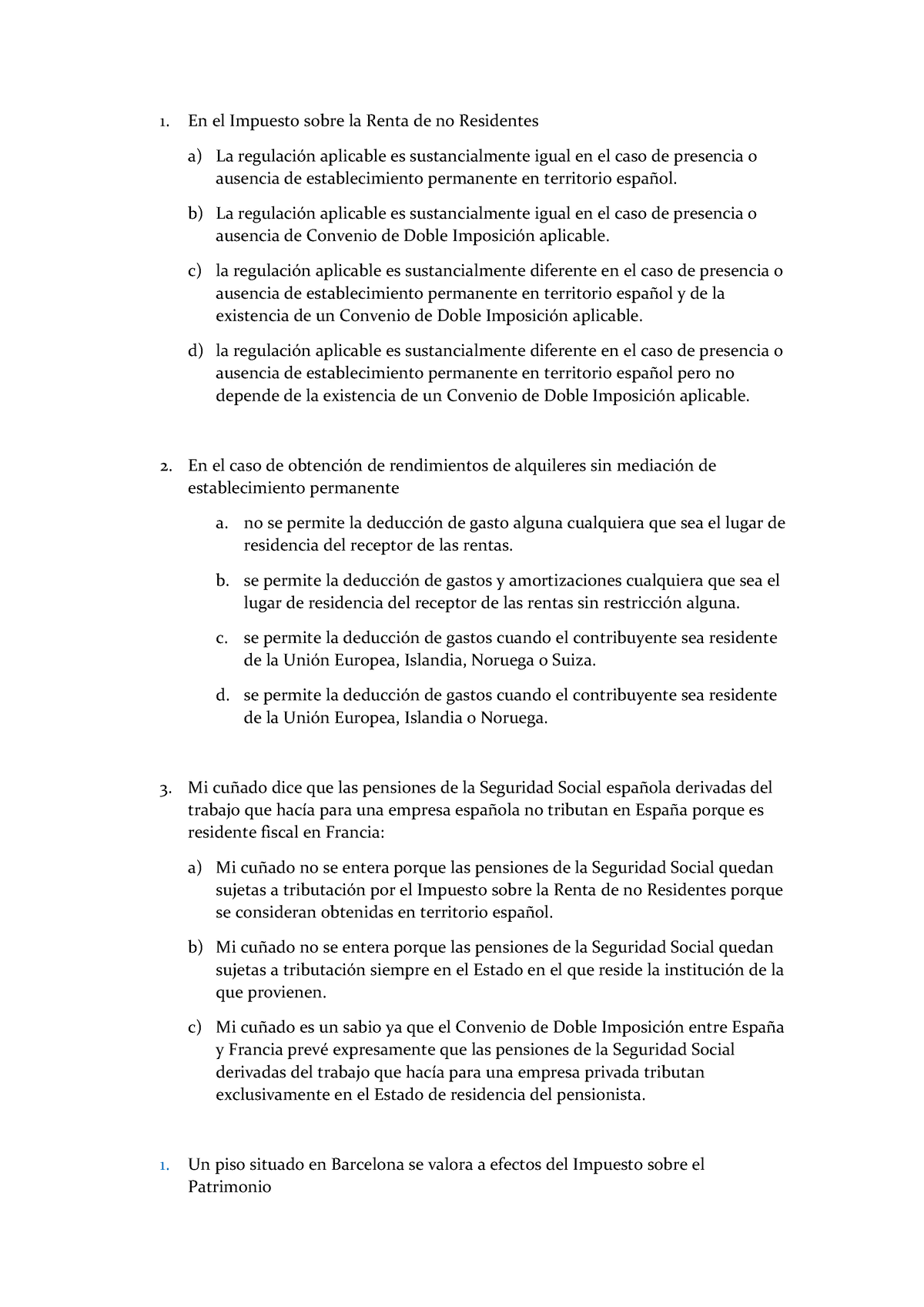 1. En el Impuesto sobre la Renta de no Residentes

a) La regulación aplicable es sustancialmente igual en el caso de presencia o ausencia de establecimiento permanente en territorio español.

b) La regulación aplicable es sustancialmente igual en el caso de presencia o ausencia de Convenio de Doble Imposición aplicable.

c) la regulación aplicable es sustancialmente diferente en el caso de presencia o ausencia de establecimiento permanente en territorio español y de la existencia de un Convenio de Doble Imposición aplicable.

d) la regulación aplicable es sustancialmente diferente en el caso de presencia o ausencia de establecimiento permanente en territorio español pero no depende de la existencia de un Convenio de Doble Imposición aplicable.

2. En el caso de obtención de rendimientos de alquileres sin mediación de establecimiento permanente

a. no se permite la deducción de gasto alguna cualquiera que sea el lugar de residencia del receptor de las rentas.

b. se permite la deducción de gastos y amortizaciones cualquiera que sea el lugar de residencia del receptor de las rentas sin restricción alguna.

c. se permite la deducción de gastos cuando el contribuyente sea residente de la Unión Europea, Islandia, Noruega o Suiza.

d. se permite la deducción de gastos cuando el contribuyente sea residente de la Unión Europea, Islandia o Noruega.

3. Mi cuñado dice que las pensiones de la Seguridad Social española derivadas del trabajo que hacía para una empresa española no tributan en España porque es residente fiscal en Francia:

a) Mi cuñado no se entera porque las pensiones de la Seguridad Social quedan sujetas a tributación por el Impuesto sobre la Renta de no Residentes porque se consideran obtenidas en territorio español.

b) Mi cuñado no se entera porque las pensiones de la Seguridad Social quedan sujetas a tributación siempre en el Estado en el que reside la institución de la que provienen.

c) Mi cuñado es un sabio ya que el Convenio de Doble Imposición entre España y Francia prevé expresamente que las pensiones de la Seguridad Social derivadas del trabajo que hacía para una empresa privada tributan exclusivamente en el Estado de residencia del pensionista.

1. Un piso situado en Barcelona se valora a efectos del Impuesto sobre el Patrimonio